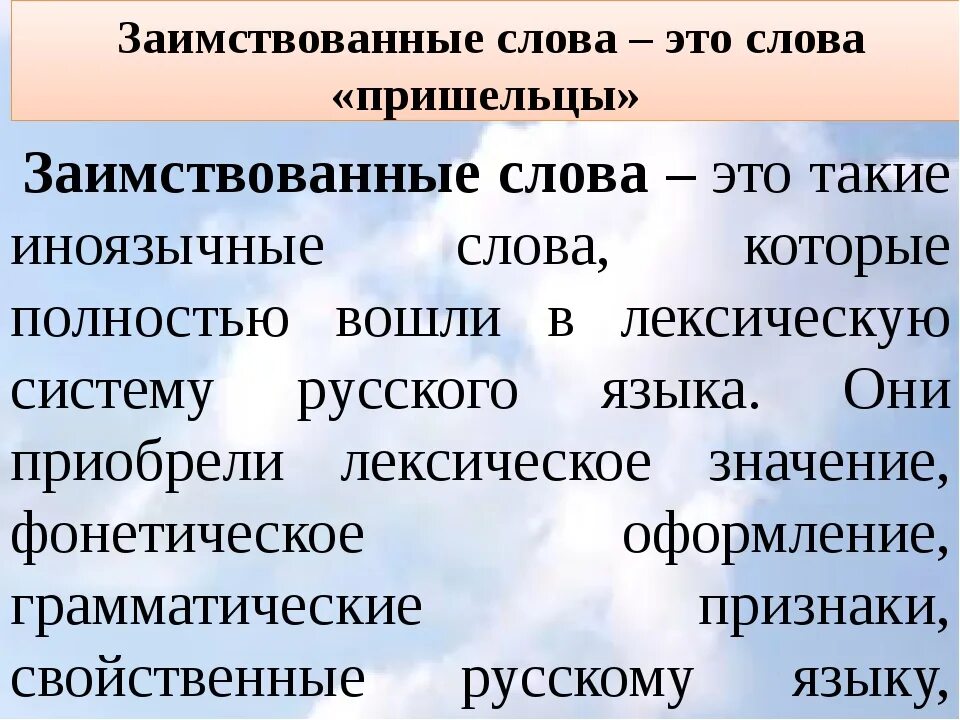 Заимствованные слова – это слова «пришельцы»

Заимствованные слова – это такие иноязычные слова, которые полностью вошли в лексическую систему русского языка. Они приобрели лексическое значение, фонетическое оформление, грамматические признаки, свойственные русскому языку,